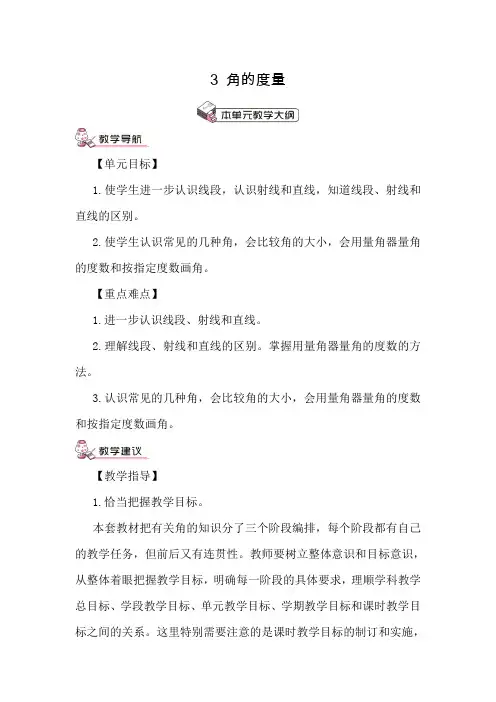 3 角的度量

本单元教学大纲

教学导航

【单元目标】

1. 使学生进一步认识线段，认识射线和直线，知道线段、射线和直线的区别。

2. 使学生认识常见的几种角，会比较角的大小，会用量角器量角的度数和按指定度数画角。

【重点难点】

1. 进一步认识线段、射线和直线。

2. 理解线段、射线和直线的区别。掌握用量角器量角的度数的方法。

3. 认识常见的几种角，会比较角的大小，会用量角器量角的度数和按指定度数画角。

教学建议

【教学指导】

1. 恰当把握教学目标。

本套教材把有关角的知识分了三个阶段编排，每个阶段都有自己的教学任务，但前后又有连贯性。教师要树立整体意识和目标意识，从整体着眼把握教学目标，明确每一阶段的具体要求，理顺学科教学总目标、学段教学目标、单元教学目标、学期教学目标和课时教学目标之间的关系。这里特别需要注意的是课时教学目标的制订和实施，